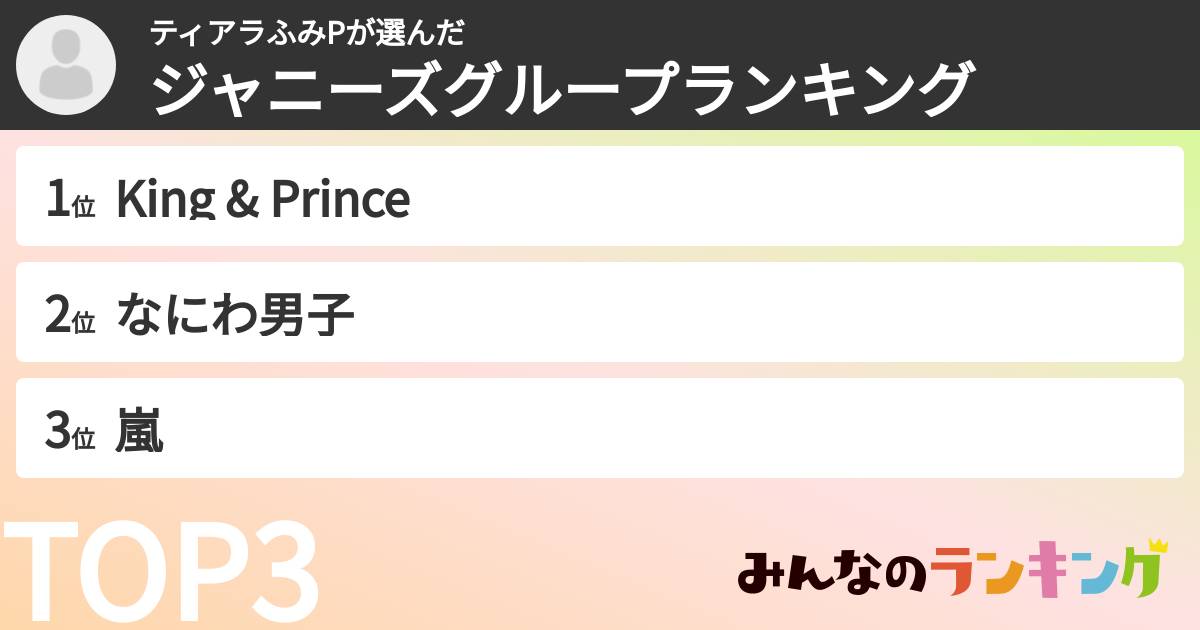 ティアラふみPが選んだ
ジャニーズグループランキング

1位 King & Prince

2位 なにわ男子

3位 嵐

TOP3

みんなのランキング